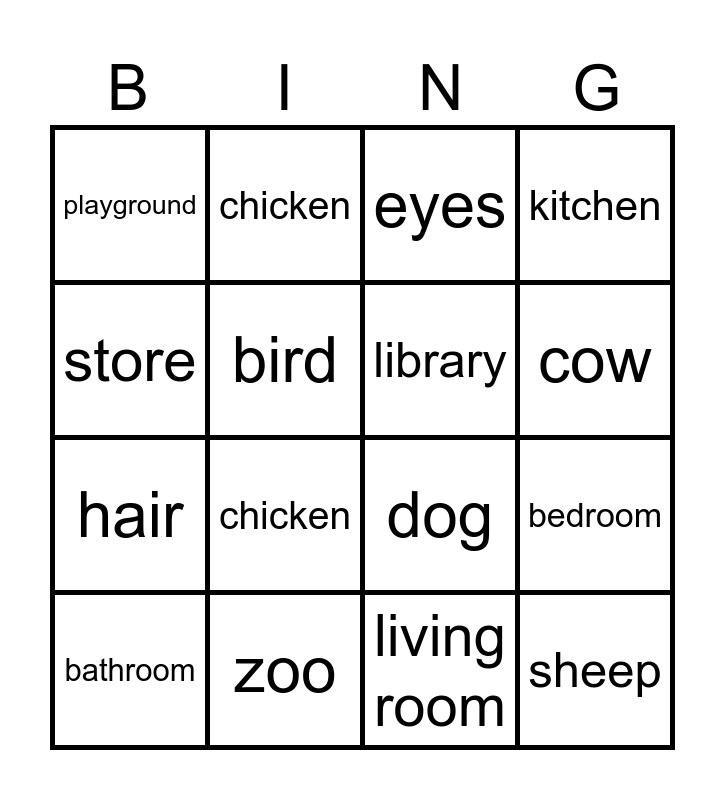 | B | I | N | G |
|---|---|---|---|
| playground | chicken | eyes | kitchen |
| store | bird | library | cow |
| hair | chicken | dog | bedroom |
| bathroom | zoo | living room | sheep |